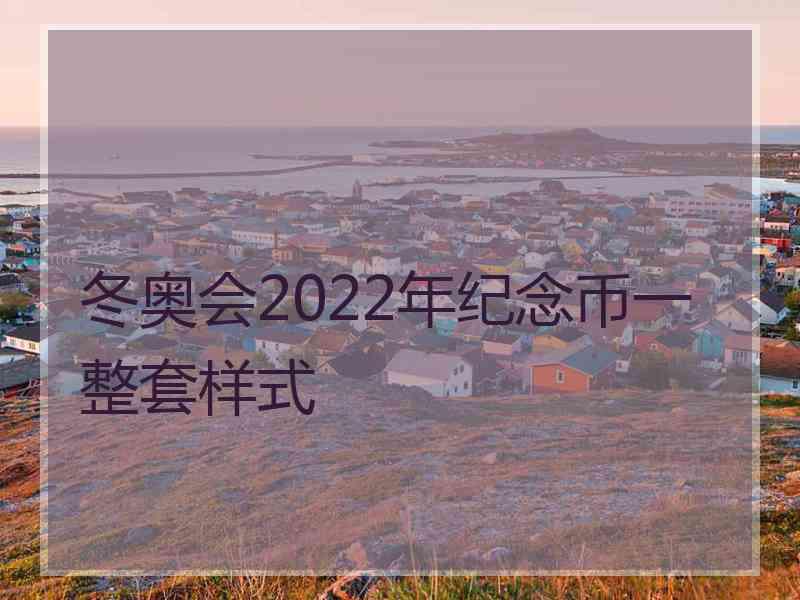 冬奥会2022年纪念币一整套样式